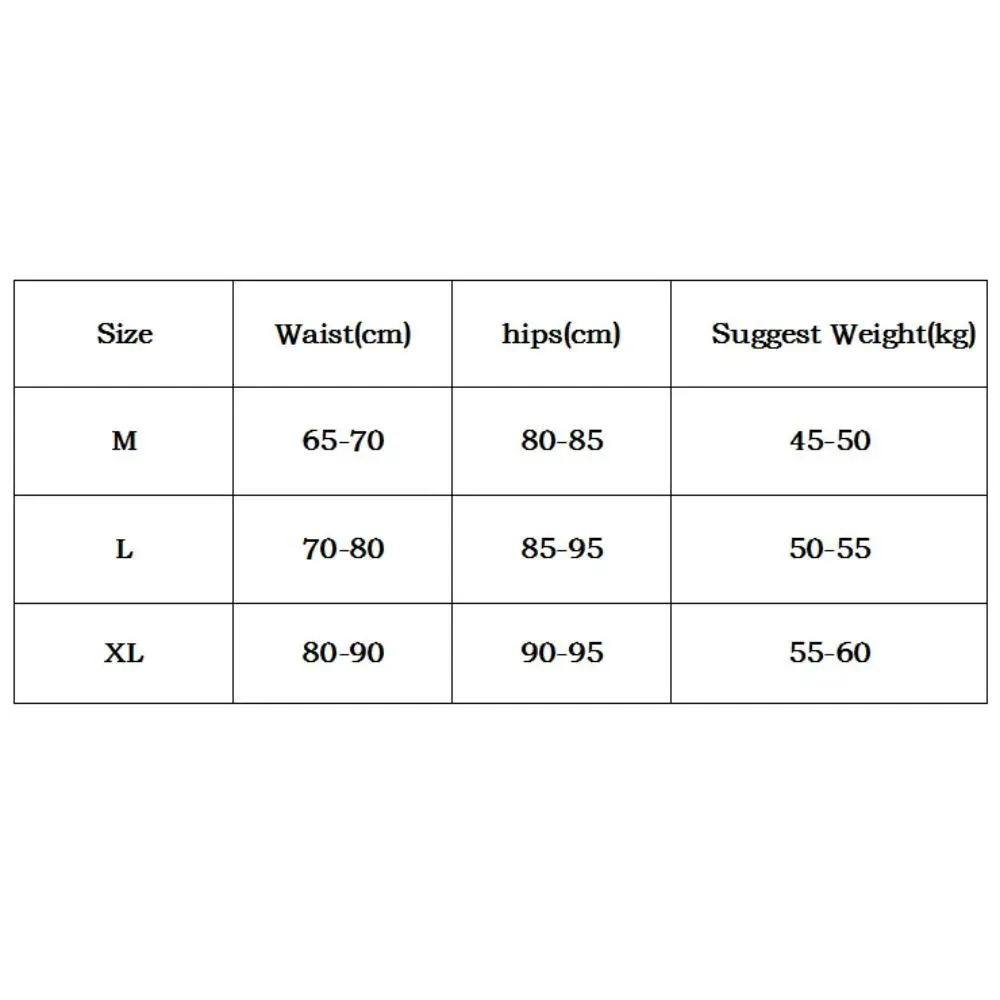 | Size | Waist(cm) | hips(cm) | Suggest Weight(kg) |
|---|---|---|---|
| M | 65-70 | 80-85 | 45-50 |
| L | 70-80 | 85-95 | 50-55 |
| XL | 80-90 | 90-95 | 55-60 |